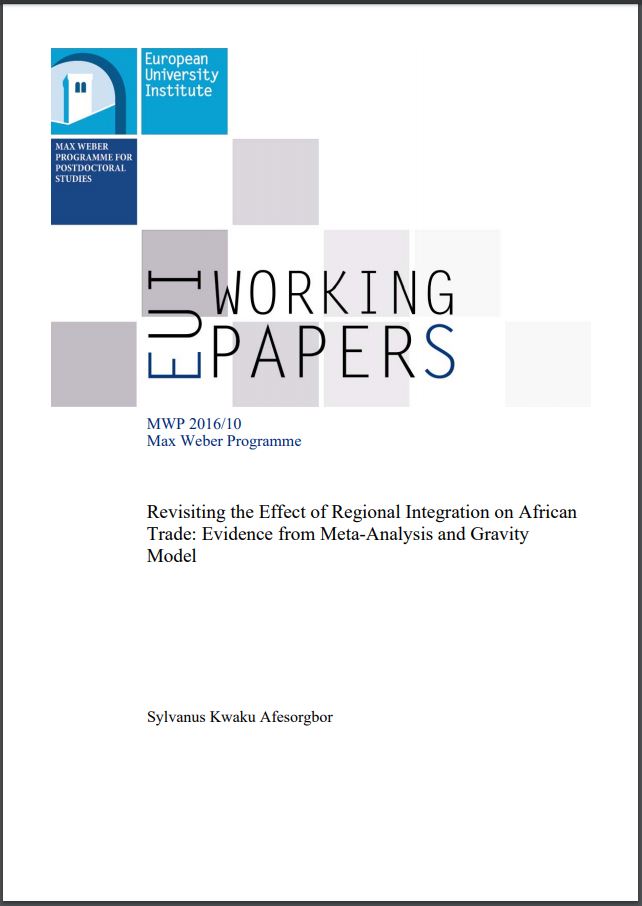 European University Institute

MAX WEBER PROGRAMME FOR POSTDOCTORAL STUDIES

EUI WORKING PAPERS

MWP 2016/10
Max Weber Programme

Revisiting the Effect of Regional Integration on African Trade: Evidence from Meta-Analysis and Gravity Model

Sylvanus Kwaku Afesorgbor